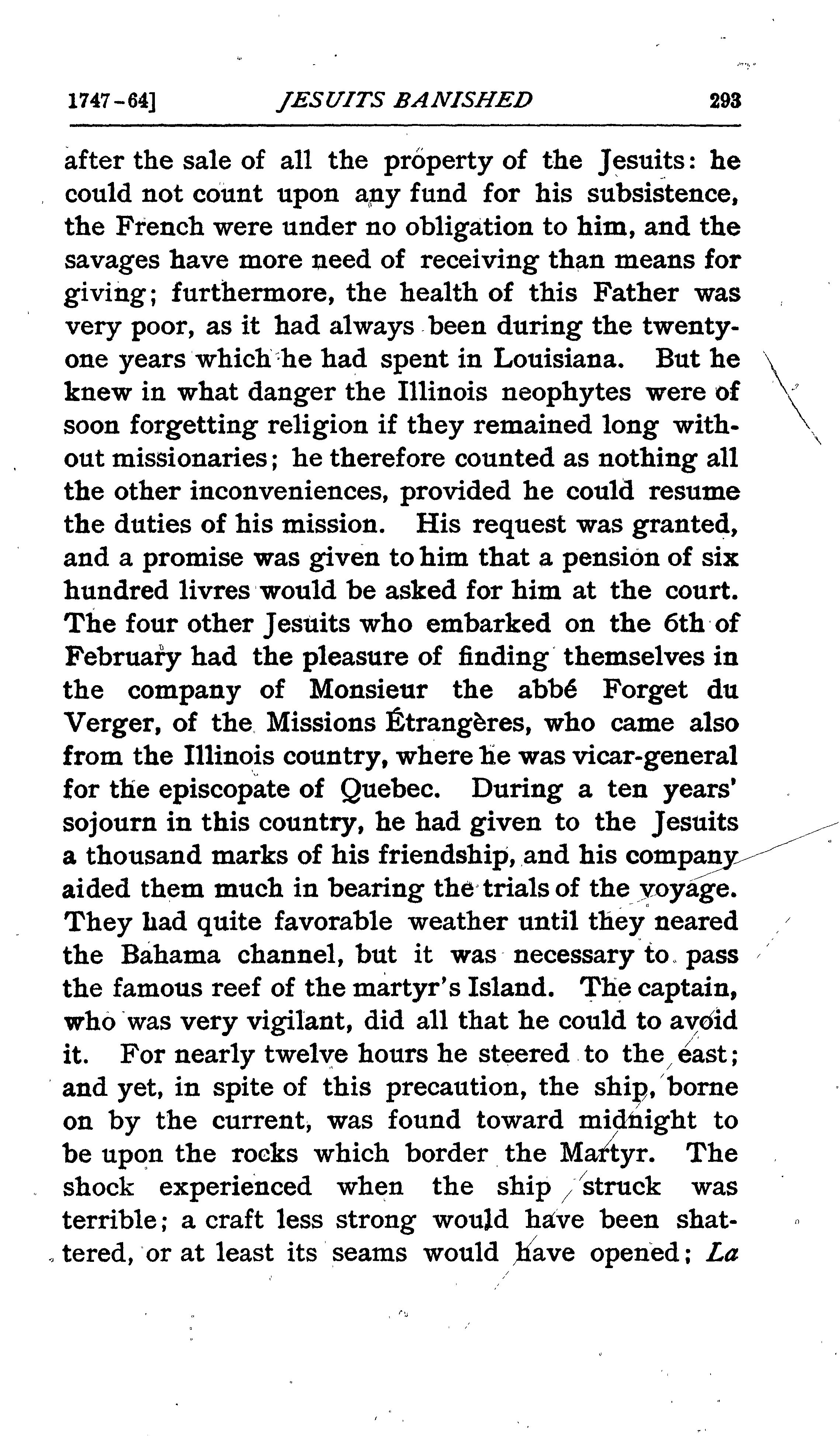 1747-64] JESUITS BANISHED 293

after the sale of all the property of the Jesuits: he could not count upon any fund for his subsistence, the French were under no obligation to him, and the savages have more need of receiving than means for giving; furthermore, the health of this Father was very poor, as it had always been during the twenty-one years which he had spent in Louisiana. But he knew in what danger the Illinois neophytes were of soon forgetting religion if they remained long without missionaries; he therefore counted as nothing all the other inconveniences, provided he could resume the duties of his mission. His request was granted, and a promise was given to him that a pension of six hundred livres would be asked for him at the court. The four other Jesuits who embarked on the 6th of February had the pleasure of finding themselves in the company of Monsieur the abbé Forget du Verger, of the Missions Étrangères, who came also from the Illinois country, where he was vicar-general for the episcopate of Quebec. During a ten years' sojourn in this country, he had given to the Jesuits a thousand marks of his friendship, and his company aided them much in bearing the trials of the voyage. They had quite favorable weather until they neared the Bahama channel, but it was necessary to pass the famous reef of the martyr's Island. The captain, who was very vigilant, did all that he could to avoid it. For nearly twelve hours he steered to the east; and yet, in spite of this precaution, the ship, borne on by the current, was found toward midnight to be upon the rocks which border the Martyr. The shock experienced when the ship struck was terrible; a craft less strong would have been shattered, or at least its seams would have opened; La